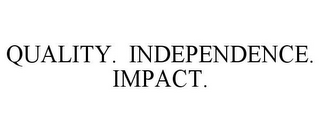 QUALITY. INDEPENDENCE. IMPACT.